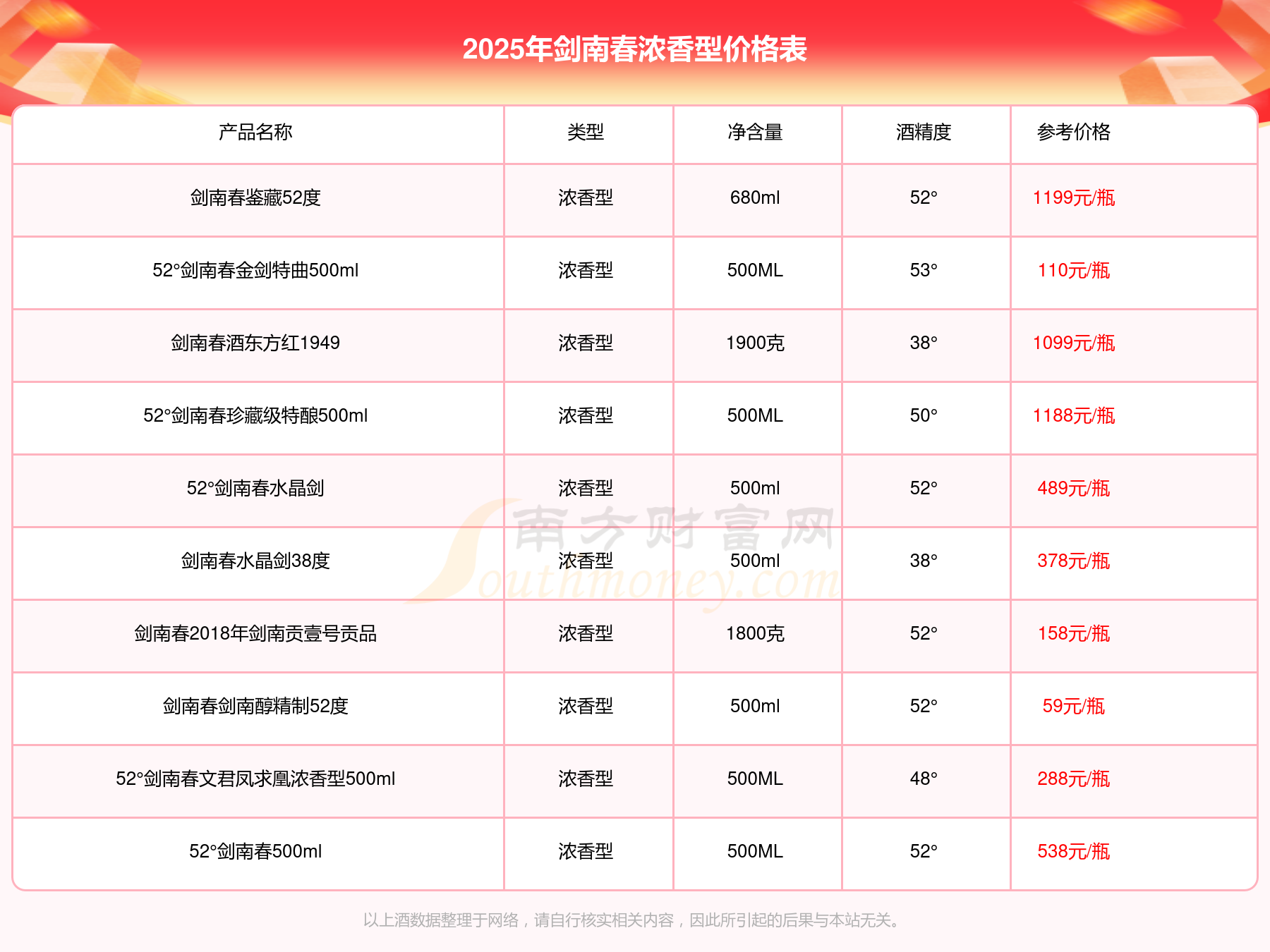 2025年剑南春浓香型价格表

| 产品名称 | 类型 | 净含量 | 酒精度 | 参考价格 |
|---|---|---|---|---|
| 剑南春鉴藏52度 | 浓香型 | 680ml | 52° | 1199元/瓶 |
| 52°剑南春金剑特曲500ml | 浓香型 | 500ML | 53° | 110元/瓶 |
| 剑南春酒东方红1949 | 浓香型 | 1900克 | 38° | 1099元/瓶 |
| 52°剑南春珍藏级特酿500ml | 浓香型 | 500ML | 50° | 1188元/瓶 |
| 52°剑南春水晶剑 | 浓香型 | 500ml | 52° | 489元/瓶 |
| 剑南春水晶剑38度 | 浓香型 | 500ml | 38° | 378元/瓶 |
| 剑南春2018年剑南贡壹号贡品 | 浓香型 | 1800克 | 52° | 158元/瓶 |
| 剑南春剑南醇精制52度 | 浓香型 | 500ml | 52° | 59元/瓶 |
| 52°剑南春文君凤求凰浓香型500ml | 浓香型 | 500ML | 48° | 288元/瓶 |
| 52°剑南春500ml | 浓香型 | 500ML | 52° | 538元/瓶 |

以上酒数据整理于网络，请自行核实相关内容，因此所引起的后果与本站无关。

南方财富网
Southmoney.com